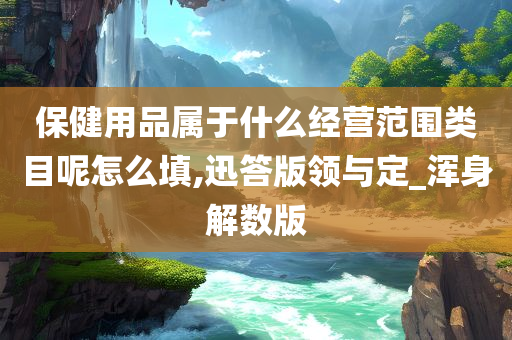 保健用品属于什么经营范围类目呢怎么填,迅答版领与定_浑身解数版